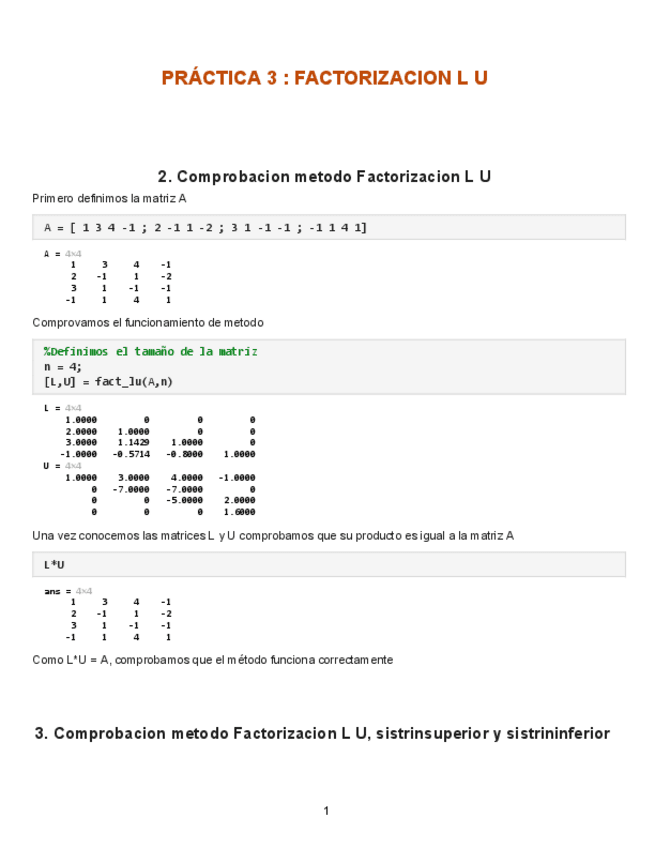 PRÁCTICA 3 : FACTORIZACION L U

2. Comprobacion metodo Factorizacion L U

Primero definimos la matriz A

A = [ 1 3 4 -1 ; 2 -1 1 -2 ; 3 1 -1 -1 ; -1 1 4 1]

A = 4×4

| 1 | 3 | 4 | -1 |
|---|---|---|---|
| 2 | -1 | 1 | -2 |
| 3 | 1 | -1 | -1 |
| -1 | 1 | 4 | 1 |

Comprovamos el funcionamiento de metodo

%Definimos el tamaño de la matriz
n = 4;
[L,U] = fact_lu(A,n)

L = 4×4

| 1.0000 | 0 | 0 | 0 |
|---|---|---|---|
| 2.0000 | 1.0000 | 0 | 0 |
| 3.0000 | 1.1429 | 1.0000 | 0 |
| -1.0000 | -0.5714 | -0.8000 | 1.0000 |

U = 4×4

| 1.0000 | 3.0000 | 4.0000 | -1.0000 |
|---|---|---|---|
| 0 | -7.0000 | -7.0000 | 0 |
| 0 | 0 | -5.0000 | 2.0000 |
| 0 | 0 | 0 | 1.6000 |

Una vez conocemos las matrices L y U comprobamos que su producto es igual a la matriz A

L*U

ans = 4×4

| 1 | 3 | 4 | -1 |
|---|---|---|---|
| 2 | -1 | 1 | -2 |
| 3 | 1 | -1 | -1 |
| -1 | 1 | 4 | 1 |

Como L*U = A, comprobamos que el método funciona correctamente

3. Comprobacion metodo Factorizacion L U, sistrinsuperior y sistrininferior

1